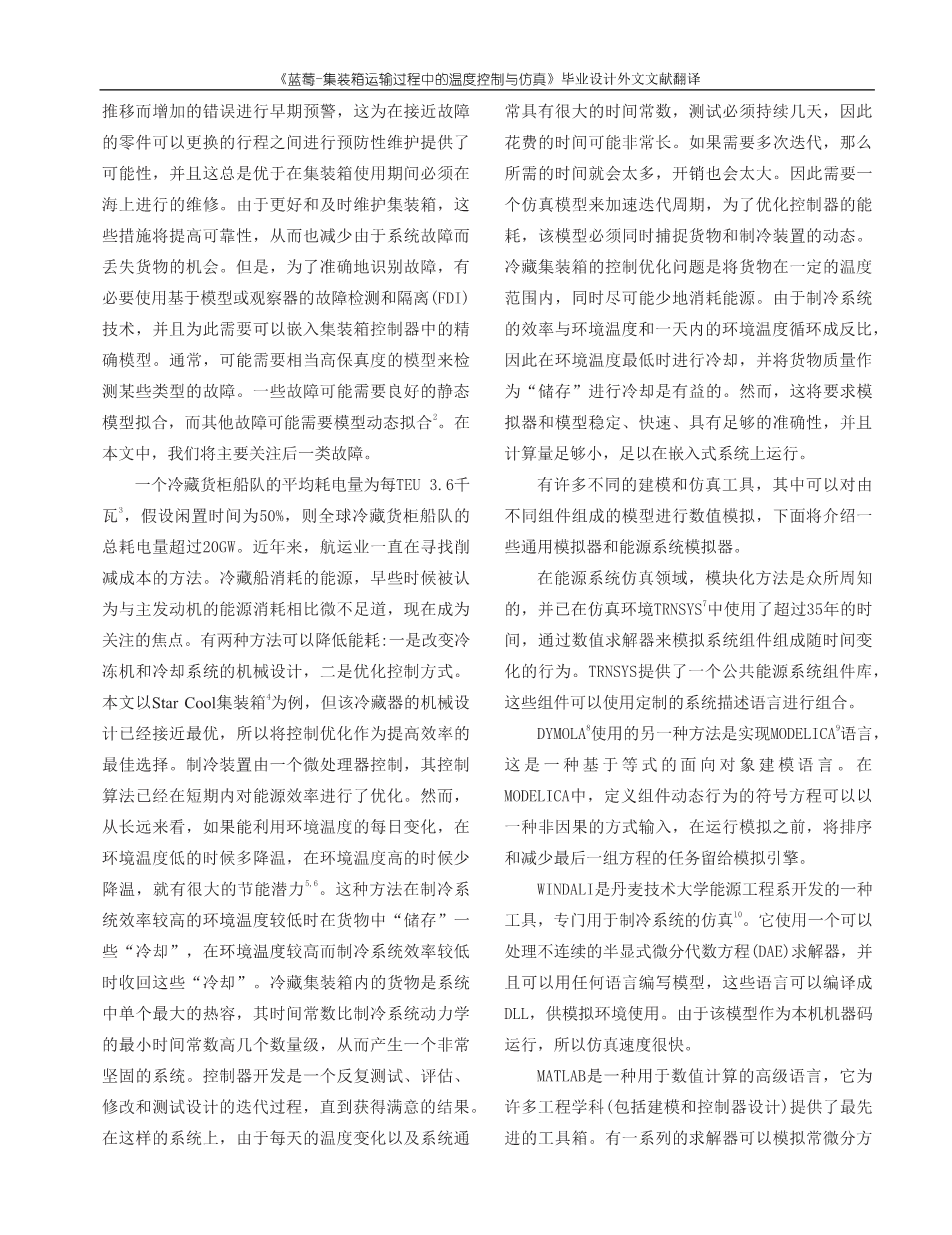 《蓝莓-集装箱运输过程中的温度控制与仿真》毕业设计外文文献翻译

推移而增加的错误进行早期预警，这为在接近故障的零件可以更换的行程之间进行预防性维护提供了可能性，并且这总是优于在集装箱使用期间必须在海上进行的维修。由于更好和及时维护集装箱，这些措施将提高可靠性，从而也减少由于系统故障而丢失货物的机会。但是，为了准确地识别故障，有必要使用基于模型或观察器的故障检测和隔离(FDI)技术，并且为此需要可以嵌入集装箱控制器中的精确模型。通常，可能需要相当高保真度的模型来检测某些类型的故障。一些故障可能需要良好的静态模型拟合，而其他故障可能需要模型动态拟合$^2$。在本文中，我们将主要关注后一类故障。

一个冷藏货柜船队的平均耗电量为每TEU 3.6千瓦$^3$，假设闲置时间为50%，则全球冷藏货柜船队的总耗电量超过20GW。近年来，航运业一直在寻找削减成本的方法。冷藏船消耗的能源，早些时候被认为与主发动机的能源消耗相比微不足道，现在成为关注的焦点。有两种方法可以降低能耗:一是改变冷冻机和冷却系统的机械设计，二是优化控制方式。本文以Star Cool集装箱$^4$为例，但该冷藏器的机械设计已经接近最优，所以将控制优化作为提高效率的最佳选择。制冷装置由一个微处理器控制，其控制算法已经在短期内对能源效率进行了优化。然而，从长远来看，如果能利用环境温度的每日变化，在环境温度低的时候多降温，在环境温度高的时候少降温，就有很大的节能潜力$^{5,6}$。这种方法在制冷系统效率较高的环境温度较低时在货物中“储存”一些“冷却”，在环境温度较高而制冷系统效率较低时收回这些“冷却”。冷藏集装箱内的货物是系统中单个最大的热容，其时间常数比制冷系统动力学的最小时间常数高几个数量级，从而产生一个非常坚固的系统。控制器开发是一个反复测试、评估、修改和测试设计的迭代过程，直到获得满意的结果。在这样的系统上，由于每天的温度变化以及系统通常具有很大的时间常数，测试必须持续几天，因此花费的时间可能非常长。如果需要多次迭代，那么所需的时间就会太多，开销也会太大。因此需要一个仿真模型来加速迭代周期，为了优化控制器的能耗，该模型必须同时捕捉货物和制冷装置的动态。冷藏集装箱的控制优化问题是将货物在一定的温度范围内，同时尽可能少地消耗能源。由于制冷系统的效率与环境温度和一天内的环境温度循环成反比，因此在环境温度最低时进行冷却，并将货物质量作为“储存”进行冷却是有益的。然而，这将要求模拟器和模型稳定、快速、具有足够的准确性，并且计算量足够小，足以在嵌入式系统上运行。

有许多不同的建模和仿真工具，其中可以对由不同组件组成的模型进行数值模拟，下面将介绍一些通用模拟器和能源系统模拟器。

在能源系统仿真领域，模块化方法是众所周知的，并已在仿真环境TRNSYS$^7$中使用了超过35年的时间，通过数值求解器来模拟系统组件组成随时间变化的行为。TRNSYS提供了一个公共能源系统组件库，这些组件可以使用定制的系统描述语言进行组合。

DYMOLA$^8$使用的另一种方法是实现MODELICA$^9$语言，这是一种基于等式的面向对象建模语言。在MODELICA中，定义组件动态行为的符号方程可以以一种非因果的方式输入，在运行模拟之前，将排序和减少最后一组方程的任务留给模拟引擎。

WINDALI是丹麦技术大学能源工程系开发的一种工具，专门用于制冷系统的仿真$^{10}$。它使用一个可以处理不连续的半显式微分代数方程(DAE)求解器，并且可以用任何语言编写模型，这些语言可以编译成DLL，供模拟环境使用。由于该模型作为本机机器码运行，所以仿真速度很快。

MATLAB是一种用于数值计算的高级语言，它为许多工程学科(包括建模和控制器设计)提供了最先进的工具箱。有一系列的求解器可以模拟常微分方